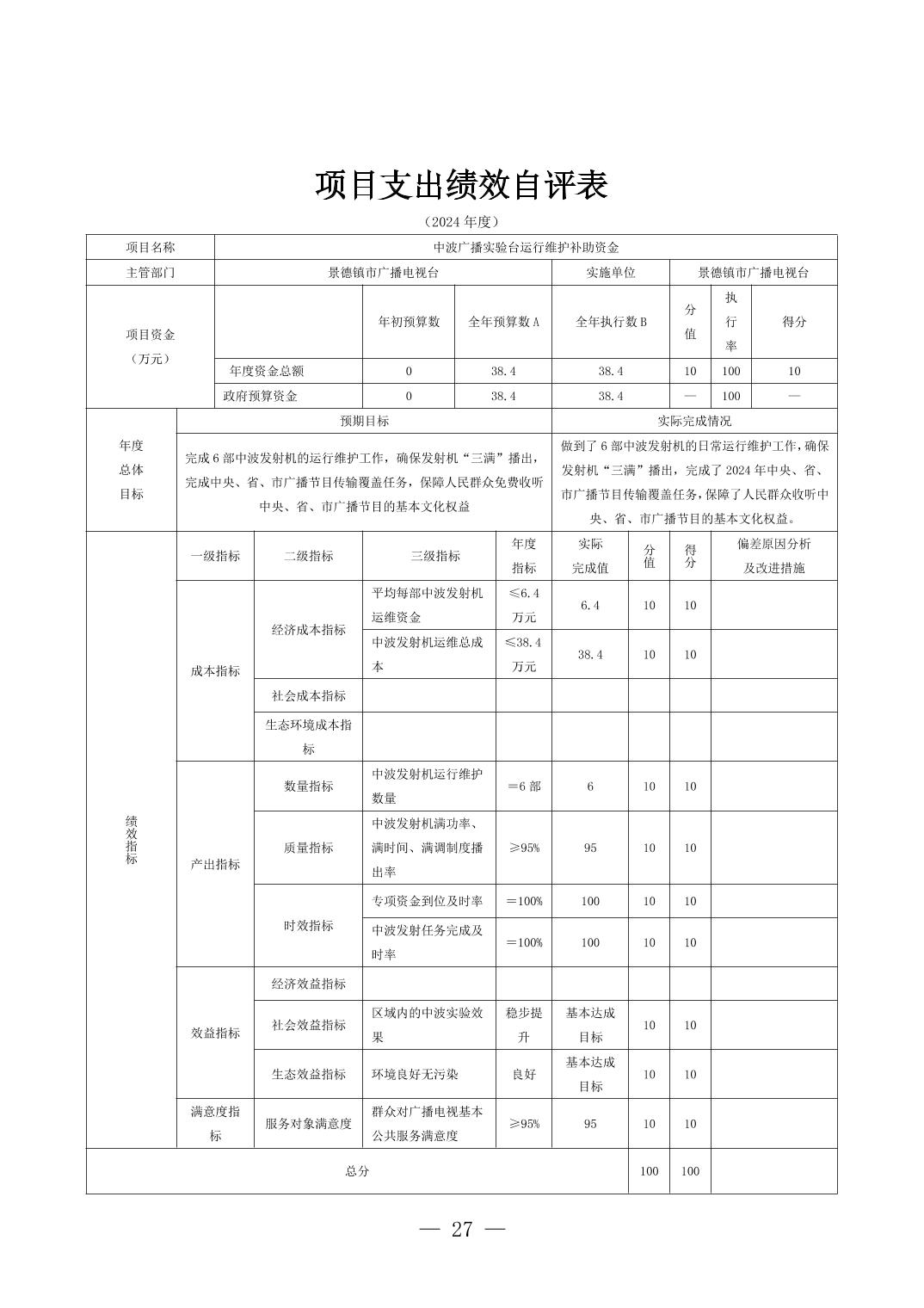 项目支出绩效自评表

（2024 年度）

| 项目名称 | 中波广播实验台运行维护补助资金 | | | | | | |
|---|---|---|---|---|---|---|---|
| 主管部门 | 景德镇市广播电视台 | | | 实施单位 | 景德镇市广播电视台 | | |
| 项目资金（万元） | | 年初预算数 | 全年预算数 A | 全年执行数 B | 分值 | 执行率 | 得分 |
| | 年度资金总额 | 0 | 38.4 | 38.4 | 10 | 100 | 10 |
| | 政府预算资金 | 0 | 38.4 | 38.4 | — | 100 | — |

| 年度总体目标 | 预期目标 | 实际完成情况 |
|---|---|---|
| | 完成 6 部中波发射机的运行维护工作，确保发射机“三满”播出，完成中央、省、市广播节目传输覆盖任务，保障人民群众免费收听中央、省、市广播节目的基本文化权益 | 做到了 6 部中波发射机的日常运行维护工作，确保发射机“三满”播出，完成了 2024 年中央、省、市广播节目传输覆盖任务，保障了人民群众收听中央、省、市广播节目的基本文化权益。 |

| 绩效指标 | 一级指标 | 二级指标 | 三级指标 | 年度指标 | 实际完成值 | 分值 | 得分 | 偏差原因分析及改进措施 |
|---|---|---|---|---|---|---|---|---|
| | 成本指标 | 经济成本指标 | 平均每部中波发射机运维资金 | ≤6.4 万元 | 6.4 | 10 | 10 | |
| | | | 中波发射机运维总成本 | ≤38.4 万元 | 38.4 | 10 | 10 | |
| | | 社会成本指标 | | | | | | |
| | | 生态环境成本指标 | | | | | | |
| | 产出指标 | 数量指标 | 中波发射机运行维护数量 | =6 部 | 6 | 10 | 10 | |
| | | 质量指标 | 中波发射机满功率、满时间、满调制度播出率 | ≥95% | 95 | 10 | 10 | |
| | | 时效指标 | 专项资金到位及时率 | =100% | 100 | 10 | 10 | |
| | | | 中波发射任务完成及时率 | =100% | 100 | 10 | 10 | |
| | 效益指标 | 经济效益指标 | | | | | | |
| | | 社会效益指标 | 区域内的中波实验效果 | 稳步提升 | 基本达成目标 | 10 | 10 | |
| | | 生态效益指标 | 环境良好无污染 | 良好 | 基本达成目标 | 10 | 10 | |
| | 满意度指标 | 服务对象满意度 | 群众对广播电视基本公共服务满意度 | ≥95% | 95 | 10 | 10 | |
| 总分 | | | | | | 100 | 100 | |

— 27 —